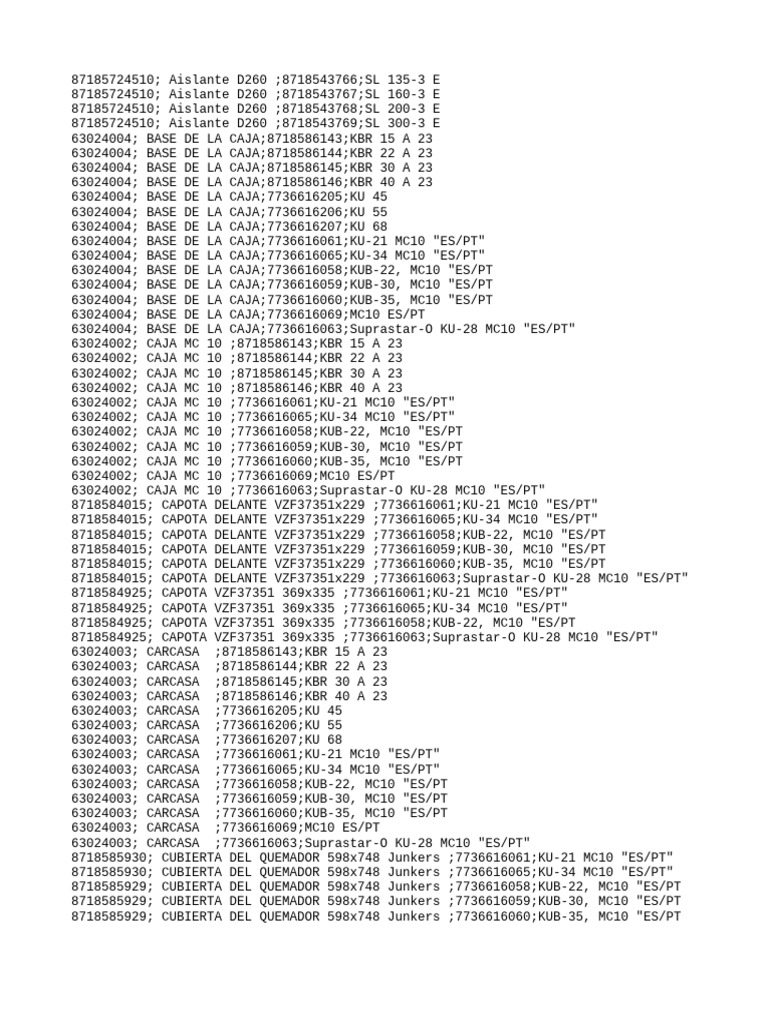 87185724510; Aislante D260 ;8718543766;SL 135-3 E
87185724510; Aislante D260 ;8718543767;SL 160-3 E
87185724510; Aislante D260 ;8718543768;SL 200-3 E
87185724510; Aislante D260 ;8718543769;SL 300-3 E
63024004; BASE DE LA CAJA;8718586143;KBR 15 A 23
63024004; BASE DE LA CAJA;8718586144;KBR 22 A 23
63024004; BASE DE LA CAJA;8718586145;KBR 30 A 23
63024004; BASE DE LA CAJA;8718586146;KBR 40 A 23
63024004; BASE DE LA CAJA;7736616205;KU 45
63024004; BASE DE LA CAJA;7736616206;KU 55
63024004; BASE DE LA CAJA;7736616207;KU 68
63024004; BASE DE LA CAJA;7736616061;KU-21 MC10 "ES/PT"
63024004; BASE DE LA CAJA;7736616065;KU-34 MC10 "ES/PT"
63024004; BASE DE LA CAJA;7736616058;KUB-22, MC10 "ES/PT
63024004; BASE DE LA CAJA;7736616059;KUB-30, MC10 "ES/PT
63024004; BASE DE LA CAJA;7736616060;KUB-35, MC10 "ES/PT
63024004; BASE DE LA CAJA;7736616069;MC10 ES/PT
63024004; BASE DE LA CAJA;7736616063;Suprastar-O KU-28 MC10 "ES/PT"
63024002; CAJA MC 10 ;8718586143;KBR 15 A 23
63024002; CAJA MC 10 ;8718586144;KBR 22 A 23
63024002; CAJA MC 10 ;8718586145;KBR 30 A 23
63024002; CAJA MC 10 ;8718586146;KBR 40 A 23
63024002; CAJA MC 10 ;7736616061;KU-21 MC10 "ES/PT"
63024002; CAJA MC 10 ;7736616065;KU-34 MC10 "ES/PT"
63024002; CAJA MC 10 ;7736616058;KUB-22, MC10 "ES/PT
63024002; CAJA MC 10 ;7736616059;KUB-30, MC10 "ES/PT
63024002; CAJA MC 10 ;7736616060;KUB-35, MC10 "ES/PT
63024002; CAJA MC 10 ;7736616069;MC10 ES/PT
63024002; CAJA MC 10 ;7736616063;Suprastar-O KU-28 MC10 "ES/PT"
8718584015; CAPOTA DELANTE VZF37351x229 ;7736616061;KU-21 MC10 "ES/PT"
8718584015; CAPOTA DELANTE VZF37351x229 ;7736616065;KU-34 MC10 "ES/PT"
8718584015; CAPOTA DELANTE VZF37351x229 ;7736616058;KUB-22, MC10 "ES/PT
8718584015; CAPOTA DELANTE VZF37351x229 ;7736616059;KUB-30, MC10 "ES/PT
8718584015; CAPOTA DELANTE VZF37351x229 ;7736616060;KUB-35, MC10 "ES/PT
8718584015; CAPOTA DELANTE VZF37351x229 ;7736616063;Suprastar-O KU-28 MC10 "ES/PT"
8718584925; CAPOTA VZF37351 369x335 ;7736616061;KU-21 MC10 "ES/PT"
8718584925; CAPOTA VZF37351 369x335 ;7736616065;KU-34 MC10 "ES/PT"
8718584925; CAPOTA VZF37351 369x335 ;7736616058;KUB-22, MC10 "ES/PT
8718584925; CAPOTA VZF37351 369x335 ;7736616063;Suprastar-O KU-28 MC10 "ES/PT"
63024003; CARCASA ;8718586143;KBR 15 A 23
63024003; CARCASA ;8718586144;KBR 22 A 23
63024003; CARCASA ;8718586145;KBR 30 A 23
63024003; CARCASA ;8718586146;KBR 40 A 23
63024003; CARCASA ;7736616205;KU 45
63024003; CARCASA ;7736616206;KU 55
63024003; CARCASA ;7736616207;KU 68
63024003; CARCASA ;7736616061;KU-21 MC10 "ES/PT"
63024003; CARCASA ;7736616065;KU-34 MC10 "ES/PT"
63024003; CARCASA ;7736616058;KUB-22, MC10 "ES/PT
63024003; CARCASA ;7736616059;KUB-30, MC10 "ES/PT
63024003; CARCASA ;7736616060;KUB-35, MC10 "ES/PT
63024003; CARCASA ;7736616069;MC10 ES/PT
63024003; CARCASA ;7736616063;Suprastar-O KU-28 MC10 "ES/PT"
8718585930; CUBIERTA DEL QUEMADOR 598x748 Junkers ;7736616061;KU-21 MC10 "ES/PT"
8718585930; CUBIERTA DEL QUEMADOR 598x748 Junkers ;7736616065;KU-34 MC10 "ES/PT"
8718585929; CUBIERTA DEL QUEMADOR 598x748 Junkers ;7736616058;KUB-22, MC10 "ES/PT
8718585929; CUBIERTA DEL QUEMADOR 598x748 Junkers ;7736616059;KUB-30, MC10 "ES/PT
8718585929; CUBIERTA DEL QUEMADOR 598x748 Junkers ;7736616060;KUB-35, MC10 "ES/PT